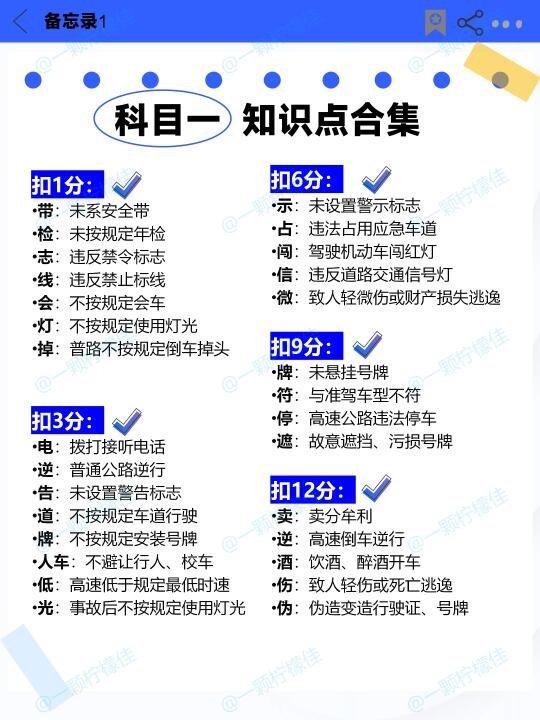 备忘录1

科目一 知识点合集

扣1分:
•带:未系安全带
•检:未按规定年检
•志:违反禁令标志
•线:违反禁止标线
•会:不按规定会车
•灯:不按规定使用灯光
•掉:普路不按规定倒车掉头

扣3分:
•电:拨打接听电话
•逆:普通公路逆行
•告:未设置警告标志
•道:不按规定车道行驶
•牌:不按规定安装号牌
•人车:不避让行人、校车
•低:高速低于规定最低时速
•光:事故后不按规定使用灯光

扣6分:
•示:未设置警示标志
•占:违法占用应急车道
•闯:驾驶机动车闯红灯
•信:违反道路交通信号灯
•微:致人轻微伤或财产损失逃逸

扣9分:
•牌:未悬挂号牌
•符:与准驾车型不符
•停:高速公路违法停车
•遮:故意遮挡、污损号牌

扣12分:
•卖:卖分牟利
•逆:高速倒车逆行
•酒:饮酒、醉酒开车
•伤:致人轻伤或死亡逃逸
•伪:伪造变造行驶证、号牌

@一颗柠檬佳